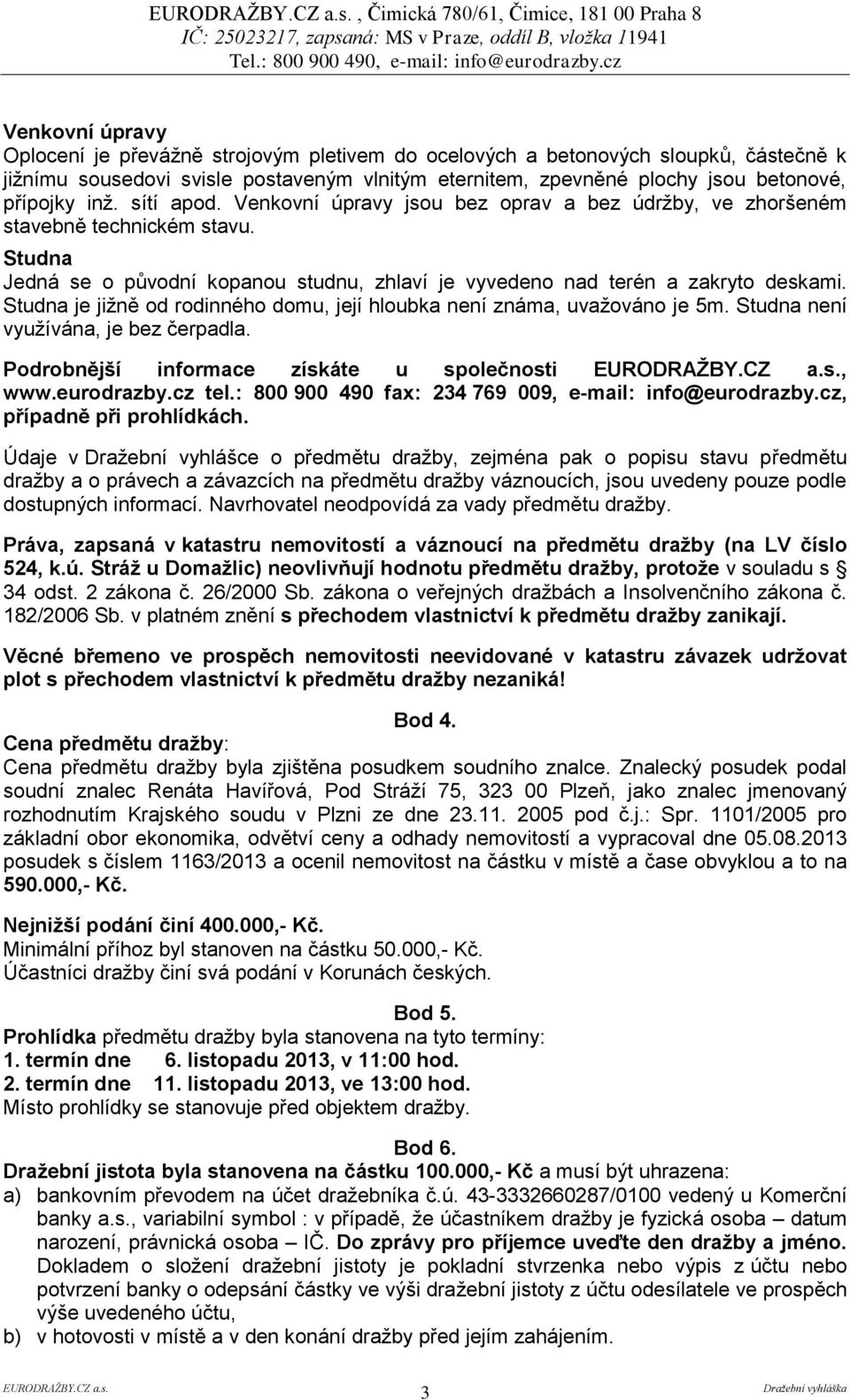 EURODRAŽBY.CZ a.s. , Čimická 780/61, Čimice, 181 00 Praha 8
IČ: 25023217, zapsaná: MS v Praze, oddíl B, vložka 11941
Tel.: 800 900 490, e-mail: info@eurodrazby.cz

Venkovní úpravy
Oplocení je převážně strojovým pletivem do ocelových a betonových sloupků, částečně k jižnímu sousedovi svisle postaveným vlnitým eternitem, zpevněné plochy jsou betonové, přípojky inž. sítí apod. Venkovní úpravy jsou bez oprav a bez údržby, ve zhoršeném stavebně technickém stavu.
Studna
Jedná se o původní kopanou studnu, zhlaví je vyvedeno nad terén a zakryto deskami. Studna je jižně od rodinného domu, její hloubka není známa, uvažováno je 5m. Studna není využívána, je bez čerpadla.
Podrobnější informace získáte u společnosti EURODRAŽBY.CZ a.s., www.eurodrazby.cz tel.: 800 900 490 fax: 234 769 009, e-mail: info@eurodrazby.cz, případně při prohlídkách.

Údaje v Dražební vyhlášce o předmětu dražby, zejména pak o popisu stavu předmětu dražby a o právech a závazcích na předmětu dražby váznoucích, jsou uvedeny pouze podle dostupných informací. Navrhovatel neodpovídá za vady předmětu dražby.

Práva, zapsaná v katastru nemovitostí a váznoucí na předmětu dražby (na LV číslo 524, k.ú. Stráž u Domažlic) neovlivňují hodnotu předmětu dražby, protože v souladu s § 34 odst. 2 zákona č. 26/2000 Sb. zákona o veřejných dražbách a Insolvenčního zákona č. 182/2006 Sb. v platném znění s přechodem vlastnictví k předmětu dražby zanikají.

Věcné břemeno ve prospěch nemovitosti neevidované v katastru závazek udržovat plot s přechodem vlastnictví k předmětu dražby nezaniká!

Bod 4.
Cena předmětu dražby:
Cena předmětu dražby byla zjištěna posudkem soudního znalce. Znalecký posudek podal soudní znalec Renáta Havířová, Pod Stráží 75, 323 00 Plzeň, jako znalec jmenovaný rozhodnutím Krajského soudu v Plzni ze dne 23.11. 2005 pod č.j.: Spr. 1101/2005 pro základní obor ekonomika, odvětví ceny a odhady nemovitostí a vypracoval dne 05.08.2013 posudek s číslem 1163/2013 a ocenil nemovitost na částku v místě a čase obvyklou a to na 590.000,- Kč.

Nejnižší podání činí 400.000,- Kč.
Minimální příhoz byl stanoven na částku 50.000,- Kč.
Účastníci dražby činí svá podání v Korunách českých.

Bod 5.
Prohlídka předmětu dražby byla stanovena na tyto termíny:
1. termín dne 6. listopadu 2013, v 11:00 hod.
2. termín dne 11. listopadu 2013, ve 13:00 hod.
Místo prohlídky se stanovuje před objektem dražby.

Bod 6.
Dražební jistota byla stanovena na částku 100.000,- Kč a musí být uhrazena:
a) bankovním převodem na účet dražebníka č.ú. 43-3332660287/0100 vedený u Komerční banky a.s., variabilní symbol : v případě, že účastníkem dražby je fyzická osoba – datum narození, právnická osoba – IČ. Do zprávy pro příjemce uveďte den dražby a jméno. Dokladem o složení dražební jistoty je pokladní stvrzenka nebo výpis z účtu nebo potvrzení banky o odepsání částky ve výši dražební jistoty z účtu odesílatele ve prospěch výše uvedeného účtu,
b) v hotovosti v místě a v den konání dražby před jejím zahájením.

EURODRAŽBY.CZ a.s. 3 Dražební vyhláška